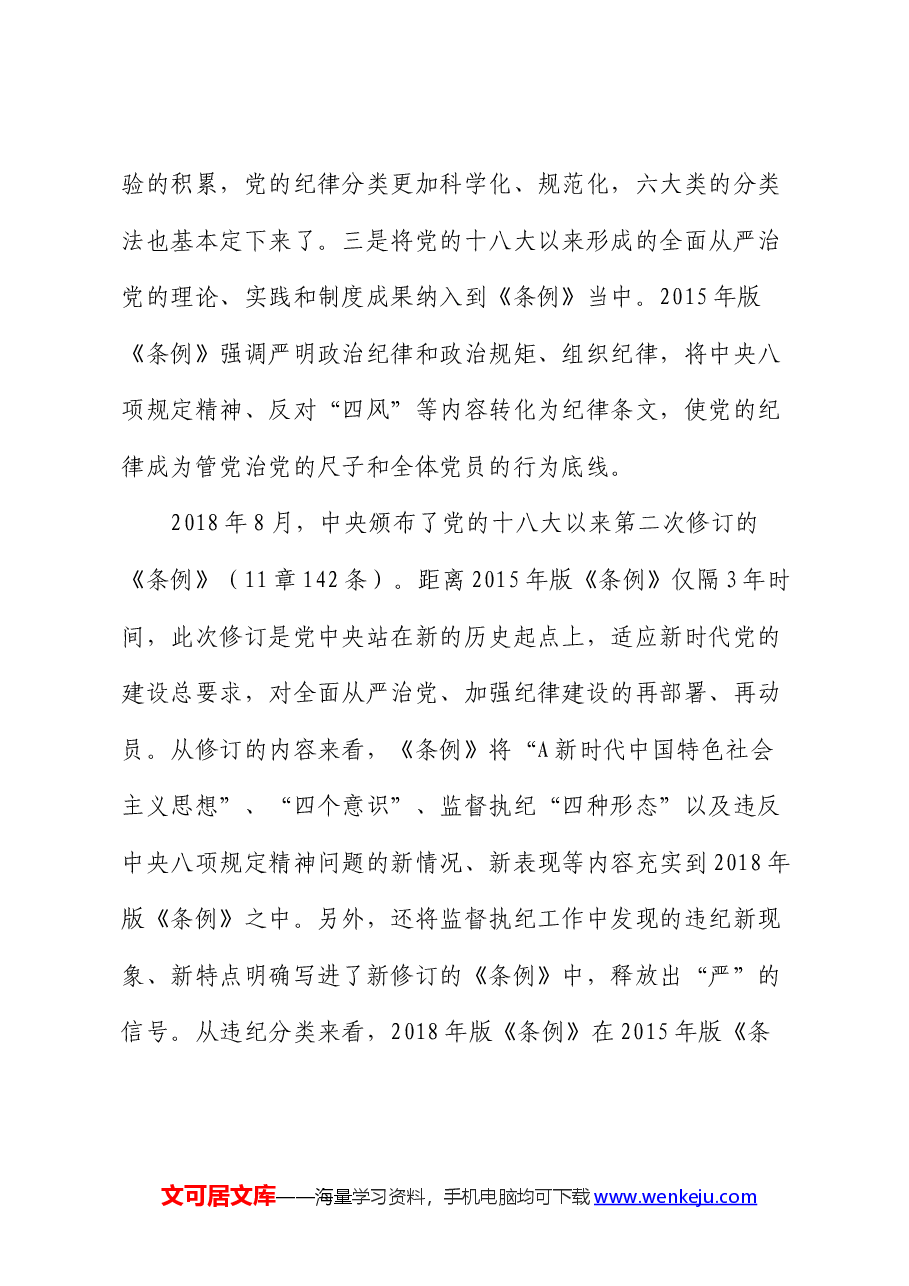 验的积累，党的纪律分类更加科学化、规范化，六大类的分类法也基本定下来了。三是将党的十八大以来形成的全面从严治党的理论、实践和制度成果纳入到《条例》当中。2015年版《条例》强调严明政治纪律和政治规矩、组织纪律，将中央八项规定精神、反对“四风”等内容转化为纪律条文，使党的纪律成为管党治党的尺子和全体党员的行为底线。

2018年8月，中央颁布了党的十八大以来第二次修订的《条例》（11章142条）。距离2015年版《条例》仅隔3年时间，此次修订是党中央站在新的历史起点上，适应新时代党的建设总要求，对全面从严治党、加强纪律建设的再部署、再动员。从修订的内容来看，《条例》将“A新时代中国特色社会主义思想”、“四个意识”、监督执纪“四种形态”以及违反中央八项规定精神问题的新情况、新表现等内容充实到2018年版《条例》之中。另外，还将监督执纪工作中发现的违纪新现象、新特点明确写进了新修订的《条例》中，释放出“严”的信号。从违纪分类来看，2018年版《条例》在2015年版《条

文可居文库——海量学习资料，手机电脑均可下载www.wenkeju.com